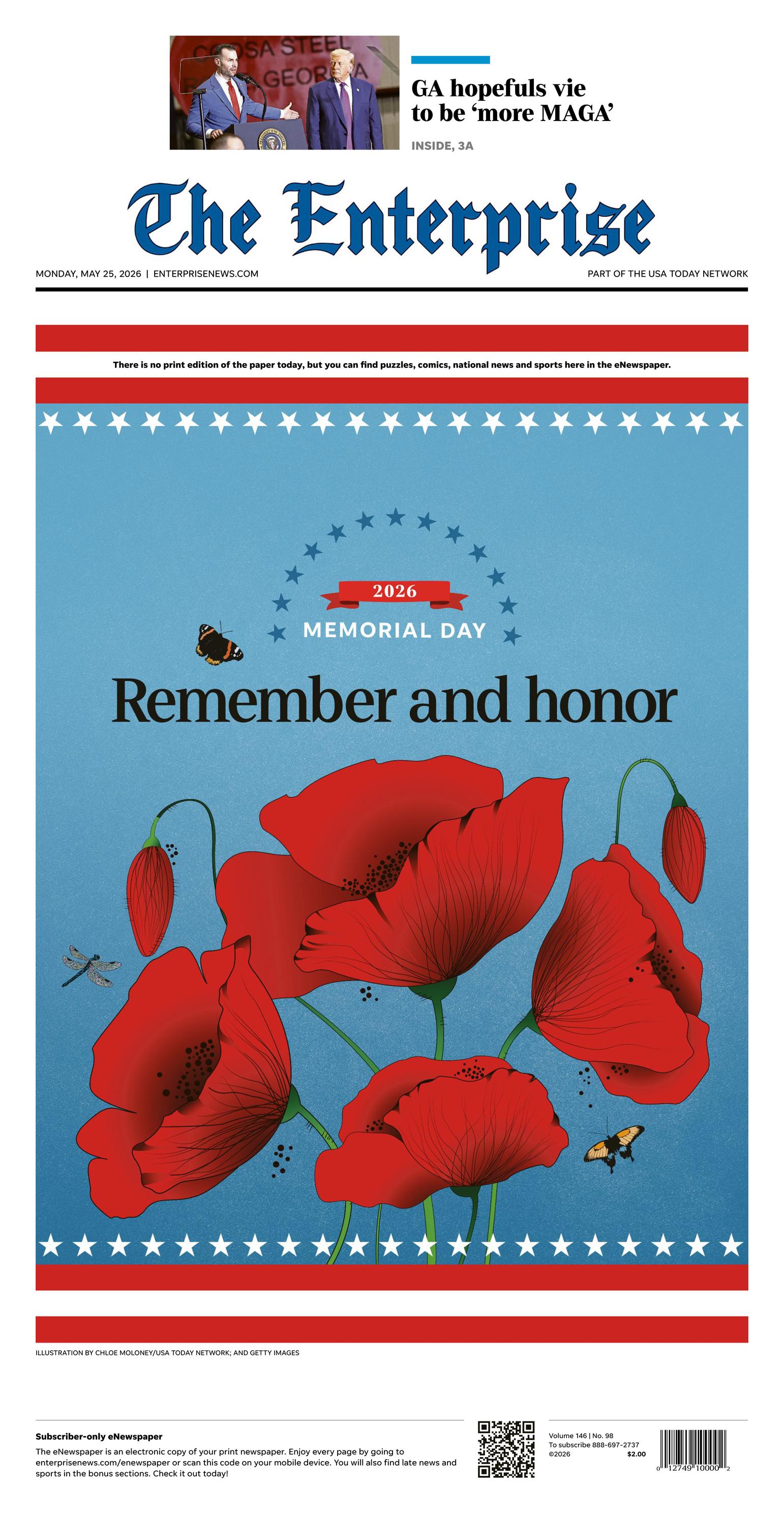 GA hopefuls vie to be 'more MAGA'

INSIDE, 3A

The Enterprise

MONDAY, MAY 25, 2026 | ENTERPRISENEWS.COM

PART OF THE USA TODAY NETWORK

There is no print edition of the paper today, but you can find puzzles, comics, national news and sports here in the eNewspaper.

2026

MEMORIAL DAY

Remember and honor

ILLUSTRATION BY CHLOE MOLONEY/USA TODAY NETWORK; AND GETTY IMAGES

Subscriber-only eNewspaper

The eNewspaper is an electronic copy of your print newspaper. Enjoy every page by going to enterprisenews.com/enewspaper or scan this code on your mobile device. You will also find late news and sports in the bonus sections. Check it out today!

Volume 146 | No. 98
To subscribe 888-697-2737
©2026
$2.00

0 12749 10000 2